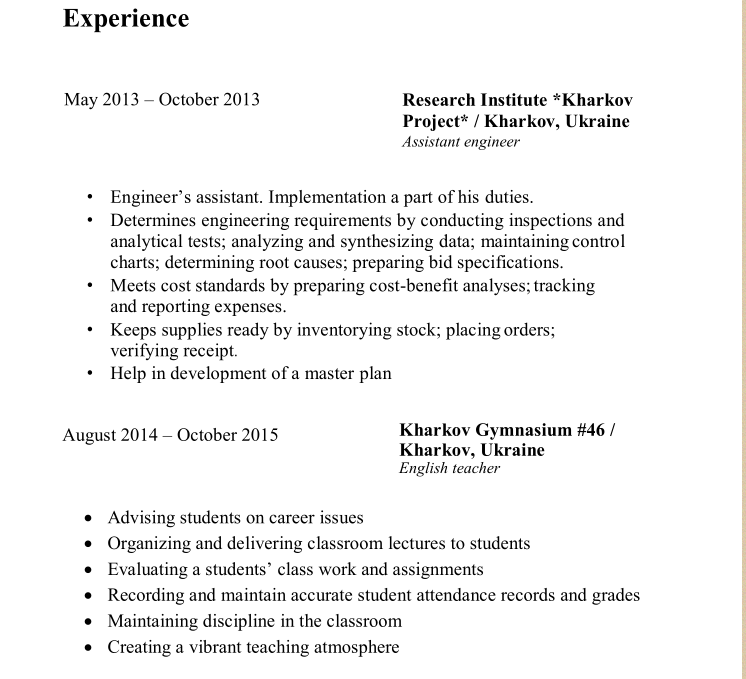 Experience

May 2013 – October 2013

Research Institute *Kharkov Project* / Kharkov, Ukraine
Assistant engineer

• Engineer's assistant. Implementation a part of his duties.
• Determines engineering requirements by conducting inspections and analytical tests; analyzing and synthesizing data; maintaining control charts; determining root causes; preparing bid specifications.
• Meets cost standards by preparing cost-benefit analyses; tracking and reporting expenses.
• Keeps supplies ready by inventorying stock; placing orders; verifying receipt.
• Help in development of a master plan

August 2014 – October 2015

Kharkov Gymnasium #46 / Kharkov, Ukraine
English teacher

• Advising students on career issues
• Organizing and delivering classroom lectures to students
• Evaluating a students' class work and assignments
• Recording and maintain accurate student attendance records and grades
• Maintaining discipline in the classroom
• Creating a vibrant teaching atmosphere